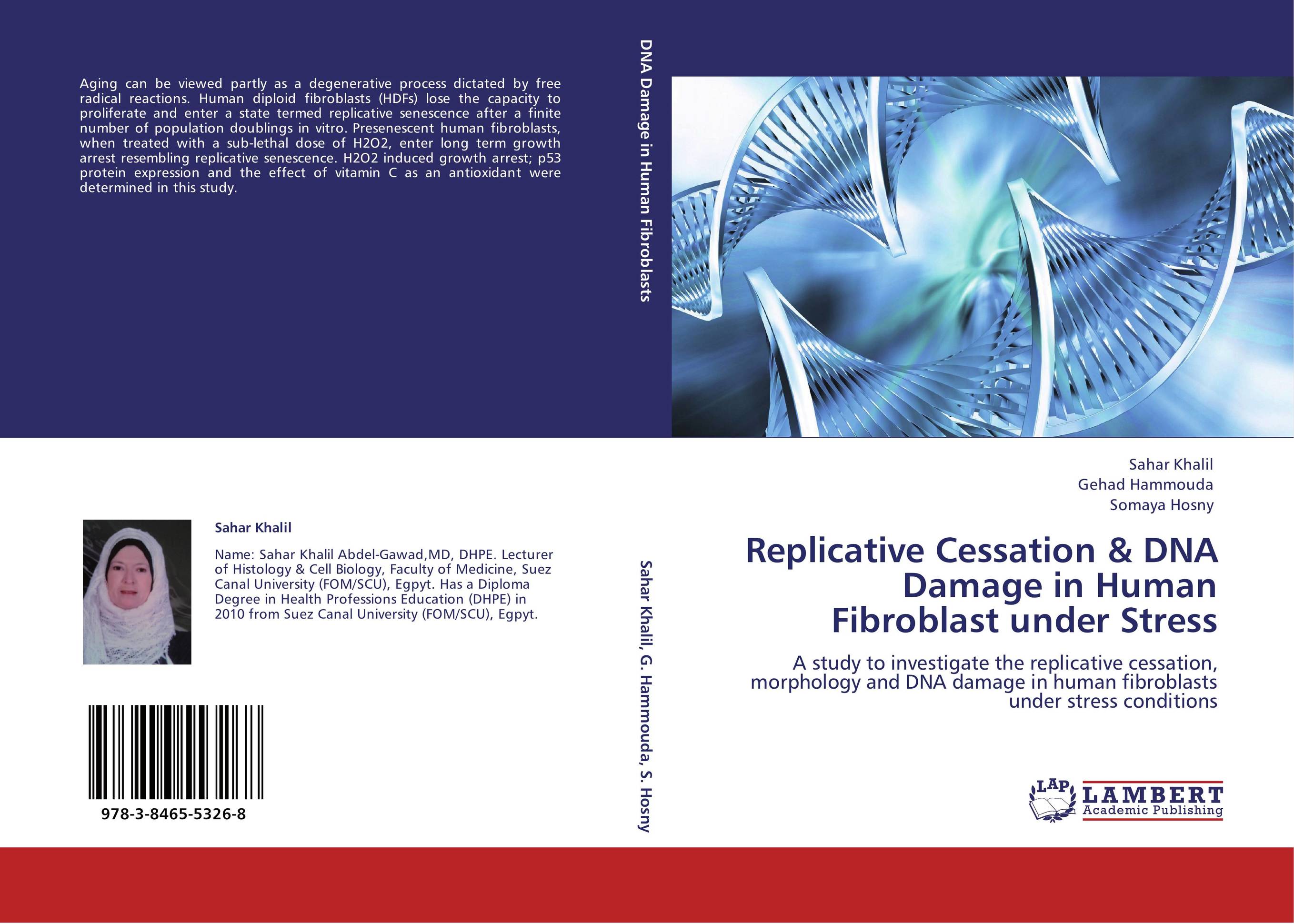 Aging can be viewed partly as a degenerative process dictated by free radical reactions. Human diploid fibroblasts (HDFs) lose the capacity to proliferate and enter a state termed replicative senescence after a finite number of population doublings in vitro. Presenescent human fibroblasts, when treated with a sub-lethal dose of H2O2, enter long term growth arrest resembling replicative senescence. H2O2 induced growth arrest; p53 protein expression and the effect of vitamin C as an antioxidant were determined in this study.

Sahar Khalil

Name: Sahar Khalil Abdel-Gawad,MD, DHPE. Lecturer of Histology & Cell Biology, Faculty of Medicine, Suez Canal University (FOM/SCU), Egpyt. Has a Diploma Degree in Health Professions Education (DHPE) in 2010 from Suez Canal University (FOM/SCU), Egpyt.

978-3-8465-5326-8

DNA Damage in Human Fibroblasts

Sahar Khalil, G. Hammouda, S. Hosny

Sahar Khalil
Gehad Hammouda
Somaya Hosny

Replicative Cessation & DNA Damage in Human Fibroblast under Stress

A study to investigate the replicative cessation, morphology and DNA damage in human fibroblasts under stress conditions

LAP LAMBERT Academic Publishing